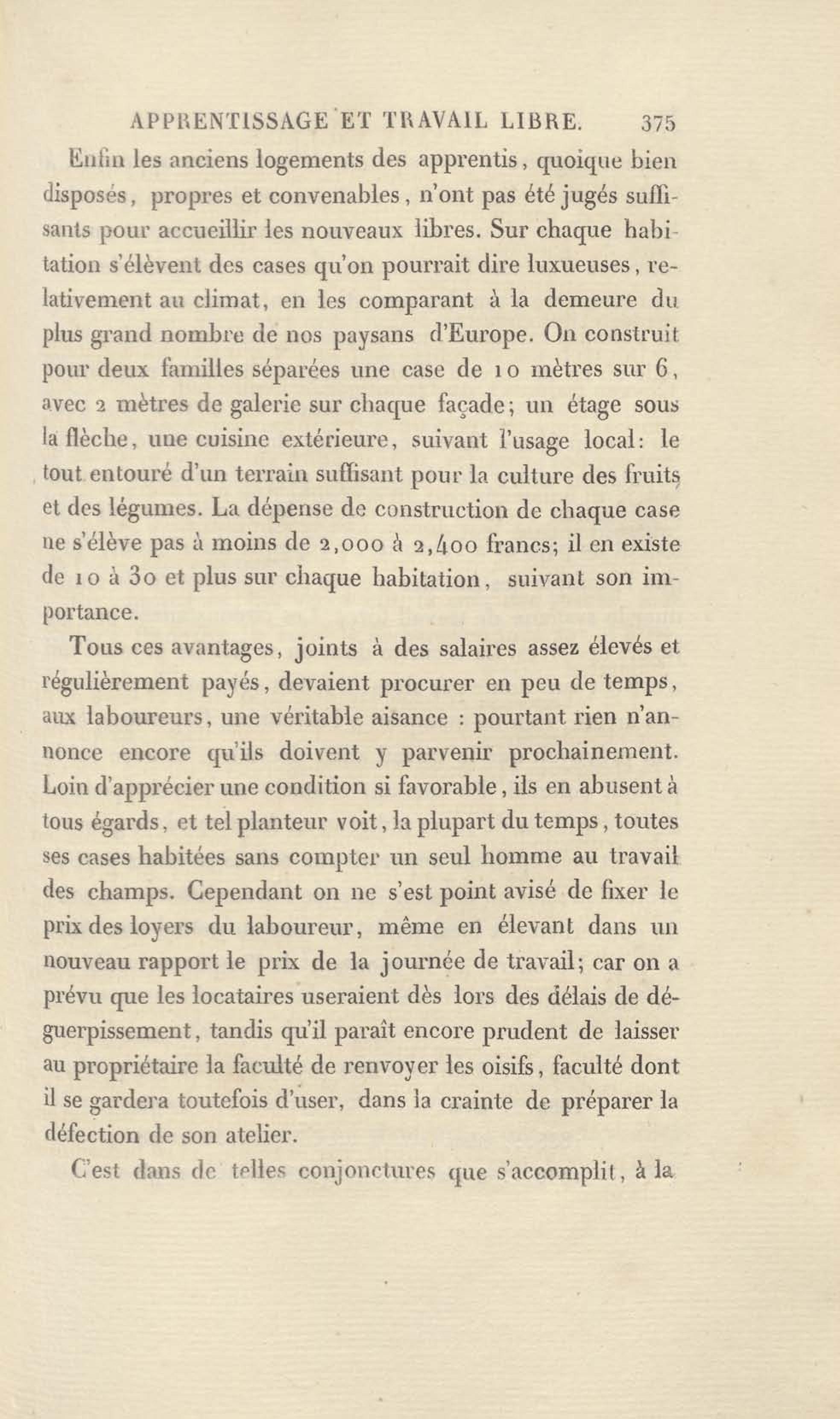 APPRENTISSAGE ET TRAVAIL LIBRE. 375

Enfin les anciens logements des apprentis, quoique bien disposés, propres et convenables, n'ont pas été jugés suffisants pour accueillir les nouveaux libres. Sur chaque habitation s'élèvent des cases qu'on pourrait dire luxueuses, relativement au climat, en les comparant à la demeure du plus grand nombre de nos paysans d'Europe. On construit pour deux familles séparées une case de 10 mètres sur 6, avec 2 mètres de galerie sur chaque façade; un étage sous la flèche, une cuisine extérieure, suivant l'usage local: le tout entouré d'un terrain suffisant pour la culture des fruits et des légumes. La dépense de construction de chaque case ne s'élève pas à moins de 2,000 à 2,400 francs; il en existe de 10 à 30 et plus sur chaque habitation, suivant son importance.

Tous ces avantages, joints à des salaires assez élevés et régulièrement payés, devaient procurer en peu de temps, aux laboureurs, une véritable aisance : pourtant rien n'annonce encore qu'ils doivent y parvenir prochainement. Loin d'apprécier une condition si favorable, ils en abusent à tous égards, et tel planteur voit, la plupart du temps, toutes ses cases habitées sans compter un seul homme au travail des champs. Cependant on ne s'est point avisé de fixer le prix des loyers du laboureur, même en élevant dans un nouveau rapport le prix de la journée de travail; car on a prévu que les locataires useraient dès lors des délais de déguerpissement, tandis qu'il paraît encore prudent de laisser au propriétaire la faculté de renvoyer les oisifs, faculté dont il se gardera toutefois d'user, dans la crainte de préparer la défection de son atelier.

C'est dans de telles conjonctures que s'accomplit, à la